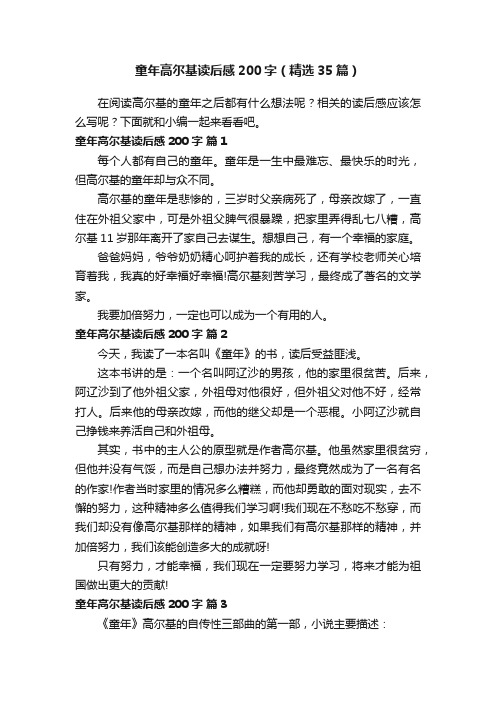 童年高尔基读后感200字（精选35篇）

在阅读高尔基的童年之后都有什么想法呢？相关的读后感应该怎么写呢？下面就和小编一起来看看吧。

童年高尔基读后感200字 篇1

每个人都有自己的童年。童年是一生中最难忘、最快乐的时光，但高尔基的童年却与众不同。

高尔基的童年是悲惨的，三岁时父亲病死了，母亲改嫁了，一直住在外祖父家中，可是外祖父脾气很暴躁，把家里弄得乱七八糟，高尔基11岁那年离开了家自己去谋生。想想自己，有一个幸福的家庭。

爸爸妈妈，爷爷奶奶精心呵护着我的成长，还有学校老师关心培育着我，我真的好幸福好幸福!高尔基刻苦学习，最终成了著名的文学家。

我要加倍努力，一定也可以成为一个有用的人。

童年高尔基读后感200字 篇2

今天，我读了一本名叫《童年》的书，读后受益匪浅。

这本书讲的是：一个名叫阿辽沙的男孩，他的家里很贫苦。后来，阿辽沙到了他外祖父家，外祖母对他很好，但外祖父对他不好，经常打人。后来他的母亲改嫁，而他的继父却是一个恶棍。小阿辽沙就自己挣钱来养活自己和外祖母。

其实，书中的主人公的原型就是作者高尔基。他虽然家里很贫穷，但他并没有气馁，而是自己想办法并努力，最终竟然成为了一名有名的作家!作者当时家里的情况多么糟糕，而他却勇敢的面对现实，去不懈的努力，这种精神多么值得我们学习啊!我们现在不愁吃不愁穿，而我们却没有像高尔基那样的精神，如果我们有高尔基那样的精神，并加倍努力，我们该能创造多大的成就呀!

只有努力，才能幸福，我们现在一定要努力学习，将来才能为祖国做出更大的贡献!

童年高尔基读后感200字 篇3

《童年》高尔基的自传性三部曲的第一部，小说主要描述：